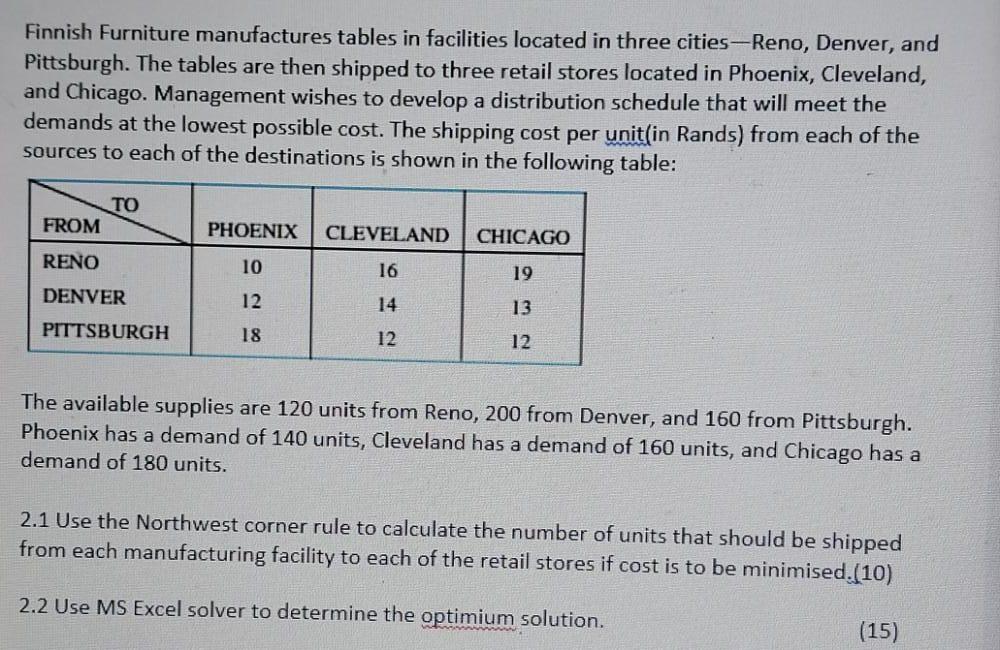 Finnish Furniture manufactures tables in facilities located in three cities—Reno, Denver, and Pittsburgh. The tables are then shipped to three retail stores located in Phoenix, Cleveland, and Chicago. Management wishes to develop a distribution schedule that will meet the demands at the lowest possible cost. The shipping cost per unit(in Rands) from each of the sources to each of the destinations is shown in the following table:

| TO FROM | PHOENIX | CLEVELAND | CHICAGO |
|---|---|---|---|
| RENO | 10 | 16 | 19 |
| DENVER | 12 | 14 | 13 |
| PITTSBURGH | 18 | 12 | 12 |

The available supplies are 120 units from Reno, 200 from Denver, and 160 from Pittsburgh. Phoenix has a demand of 140 units, Cleveland has a demand of 160 units, and Chicago has a demand of 180 units.

2.1 Use the Northwest corner rule to calculate the number of units that should be shipped from each manufacturing facility to each of the retail stores if cost is to be minimised.(10)

2.2 Use MS Excel solver to determine the optimium solution. (15)